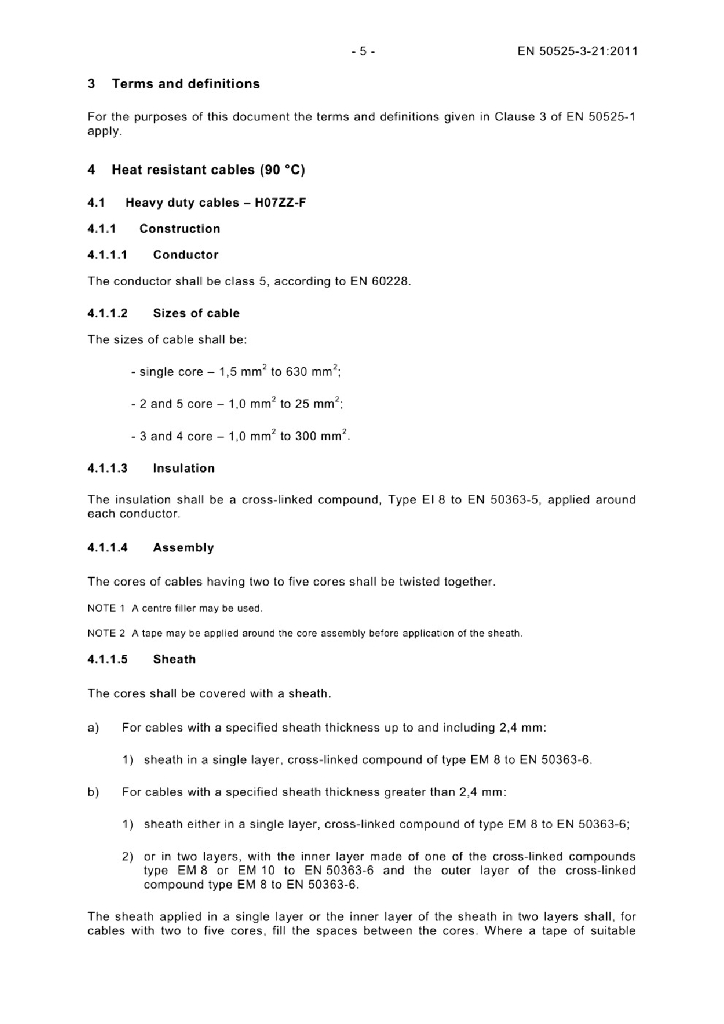 - 5 - EN 50525-3-21:2011

3 Terms and definitions

For the purposes of this document the terms and definitions given in Clause 3 of EN 50525-1 apply.

4 Heat resistant cables (90 °C)

4.1 Heavy duty cables – H07ZZ-F

4.1.1 Construction

4.1.1.1 Conductor

The conductor shall be class 5, according to EN 60228.

4.1.1.2 Sizes of cable

The sizes of cable shall be:

- single core – 1,5 mm$^2$ to 630 mm$^2$;

- 2 and 5 core – 1,0 mm$^2$ to 25 mm$^2$;

- 3 and 4 core – 1,0 mm$^2$ to 300 mm$^2$.

4.1.1.3 Insulation

The insulation shall be a cross-linked compound, Type EI 8 to EN 50363-5, applied around each conductor.

4.1.1.4 Assembly

The cores of cables having two to five cores shall be twisted together.

NOTE 1 A centre filler may be used.

NOTE 2 A tape may be applied around the core assembly before application of the sheath.

4.1.1.5 Sheath

The cores shall be covered with a sheath.

a) For cables with a specified sheath thickness up to and including 2,4 mm:

1) sheath in a single layer, cross-linked compound of type EM 8 to EN 50363-6.

b) For cables with a specified sheath thickness greater than 2,4 mm:

1) sheath either in a single layer, cross-linked compound of type EM 8 to EN 50363-6;

2) or in two layers, with the inner layer made of one of the cross-linked compounds type EM 8 or EM 10 to EN 50363-6 and the outer layer of the cross-linked compound type EM 8 to EN 50363-6.

The sheath applied in a single layer or the inner layer of the sheath in two layers shall, for cables with two to five cores, fill the spaces between the cores. Where a tape of suitable